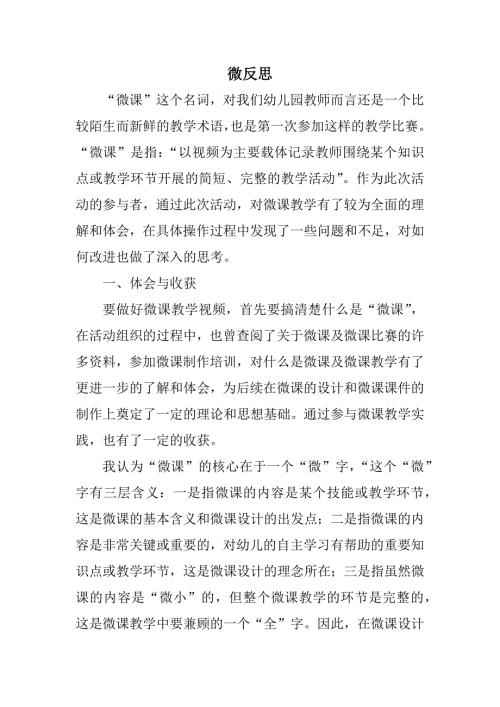 微反思

“微课”这个名词，对我们幼儿园教师而言还是一个比较陌生而新鲜的教学术语，也是第一次参加这样的教学比赛。“微课”是指：“以视频为主要载体记录教师围绕某个知识点或教学环节开展的简短、完整的教学活动”。作为此次活动的参与者，通过此次活动，对微课教学有了较为全面的理解和体会，在具体操作过程中发现了一些问题和不足，对如何改进也做了深入的思考。

一、体会与收获

要做好微课教学视频，首先要搞清楚什么是“微课”，在活动组织的过程中，也曾查阅了关于微课及微课比赛的许多资料，参加微课制作培训，对什么是微课及微课教学有了更进一步的了解和体会，为后续在微课的设计和微课课件的制作上奠定了一定的理论和思想基础。通过参与微课教学实践，也有了一定的收获。

我认为“微课”的核心在于一个“微”字，“这个“微”字有三层含义：一是指微课的内容是某个技能或教学环节，这是微课的基本含义和微课设计的出发点；二是指微课的内容是非常关键或重要的，对幼儿的自主学习有帮助的重要知识点或教学环节，这是微课设计的理念所在；三是指虽然微课的内容是“微小”的，但整个微课教学的环节是完整的，这是微课教学中要兼顾的一个“全”字。因此，在微课设计